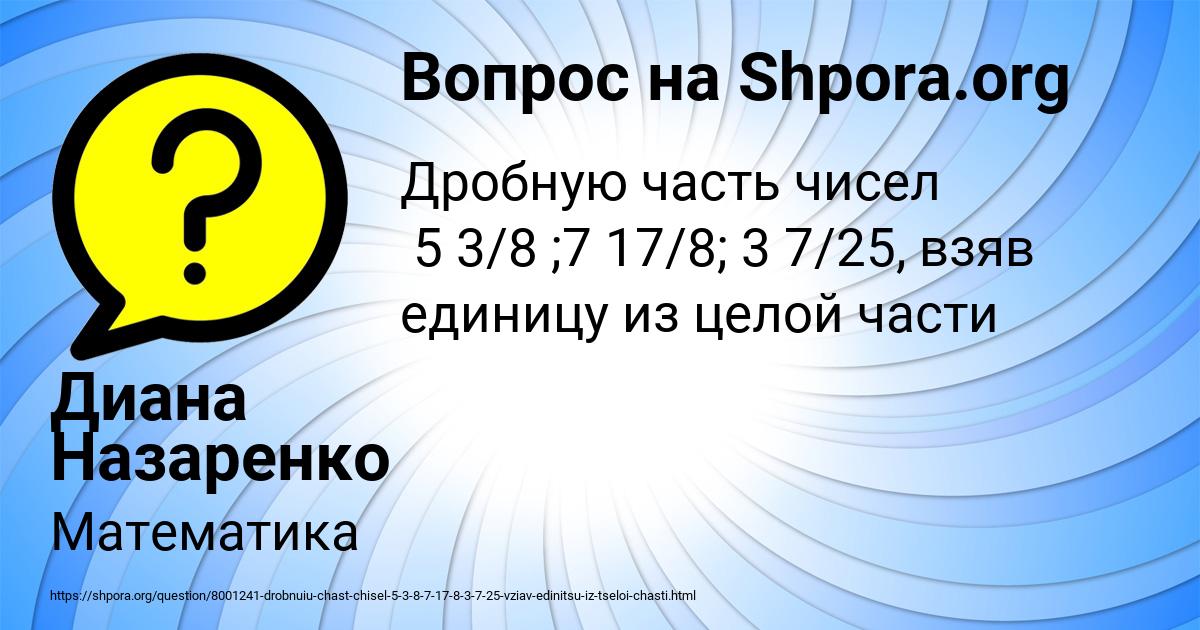 Вопрос на Shpora.org

Дробную часть чисел 5 3/8 ;7 17/8; 3 7/25, взяв единицу из целой части

Диана Назаренко

Математика

https://shpora.org/question/8001241-drobnuiu-chast-chisel-5-3-8-7-17-8-3-7-25-vziav-edinitsu-iz-tseloi-chasti.html